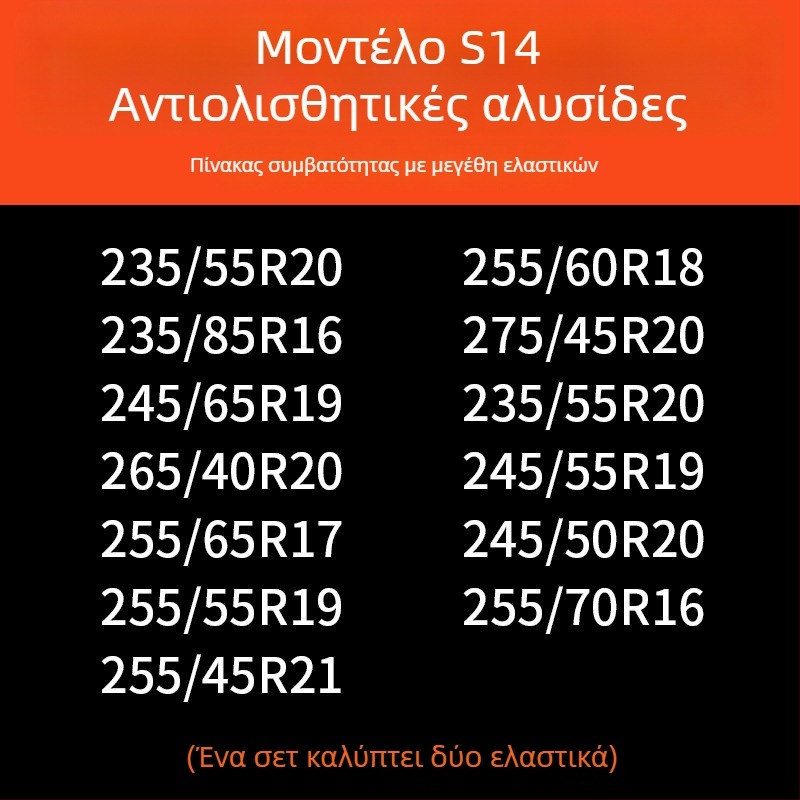 Μοντέλο S14
Αντιολισθητικές αλυσίδες

Πίνακας συμβατότητας με μεγέθη ελαστικών

235/55R20
235/85R16
245/65R19
265/40R20
255/65R17
255/55R19
255/45R21

255/60R18
275/45R20
235/55R20
245/55R19
245/50R20
255/70R16

(Ένα σετ καλύπτει δύο ελαστικά)